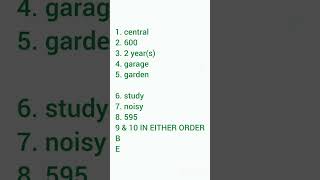 4. garag
5. garde
6. study
7. noisy
8. 595

1. central
2. 600
3. 2 year(s)
4. garage
5. garden

6. study
7. noisy
8. 595
9 & 10 IN EITHER ORDER
B
E